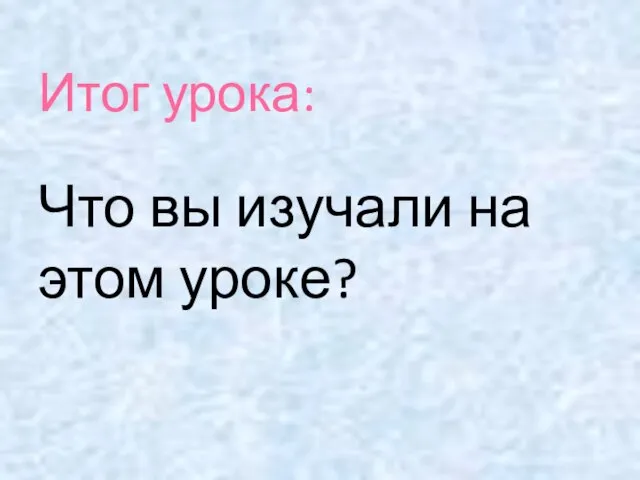 Итог урока:

Что вы изучали на этом уроке?